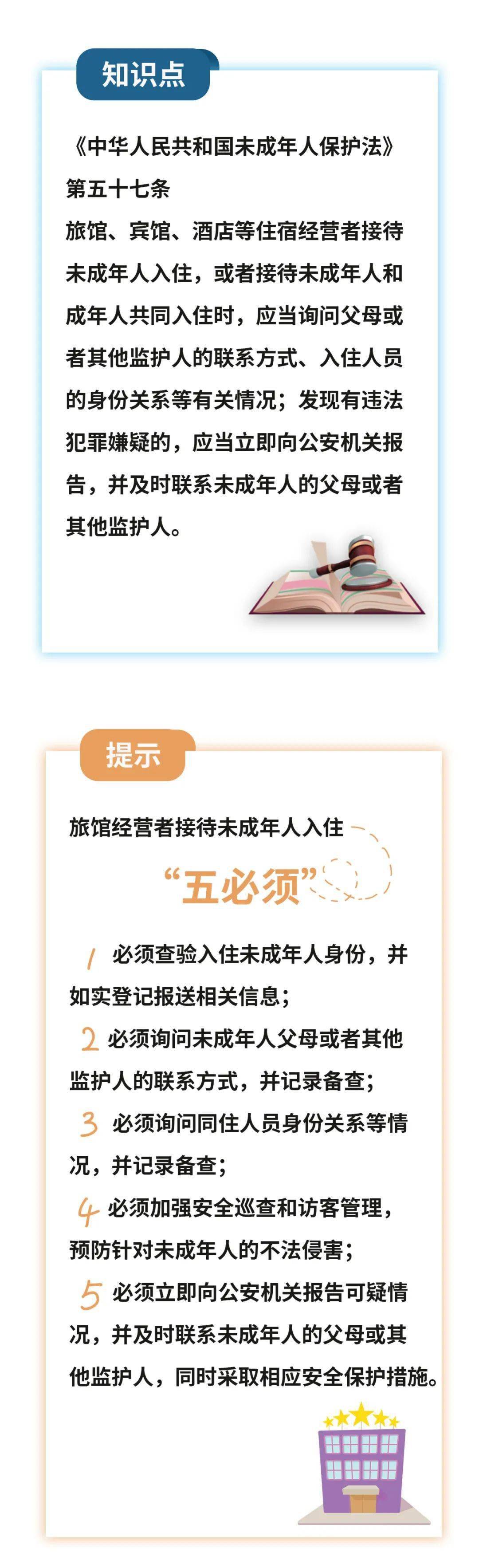 知识点

《中华人民共和国未成年人保护法》
第五十七条
旅馆、宾馆、酒店等住宿经营者接待未成年人入住，或者接待未成年人和成年人共同入住时，应当询问父母或者其他监护人的联系方式、入住人员的身份关系等有关情况；发现有违法犯罪嫌疑的，应当立即向公安机关报告，并及时联系未成年人的父母或者其他监护人。

提示

旅馆经营者接待未成年人入住
“五必须”

1 必须查验入住未成年人身份，并如实登记报送相关信息；
2 必须询问未成年人父母或者其他监护人的联系方式，并记录备查；
3 必须询问同住人员身份关系等情况，并记录备查；
4 必须加强安全巡查和访客管理，预防针对未成年人的不法侵害；
5 必须立即向公安机关报告可疑情况，并及时联系未成年人的父母或其他监护人，同时采取相应安全保护措施。